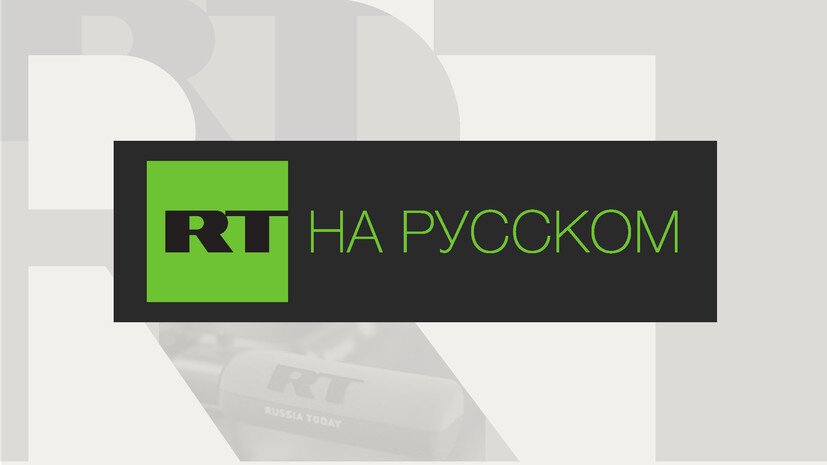 RT НА РУССКОМ

RT
RUSSIA TODAY